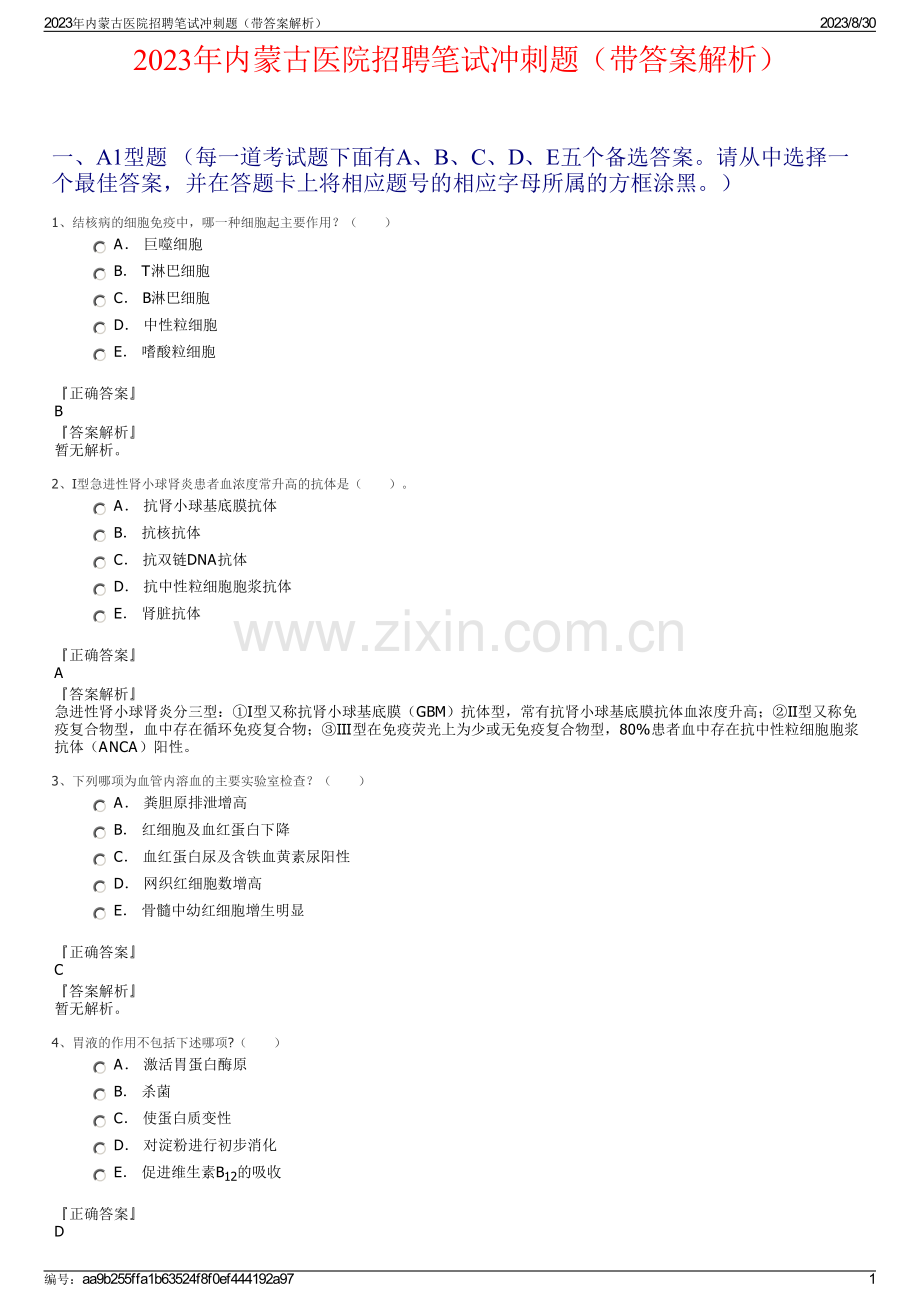 2023年内蒙古医院招聘笔试冲刺题（带答案解析）
2023/8/30

2023年内蒙古医院招聘笔试冲刺题（带答案解析）

一、A1型题 （每一道考试题下面有A、B、C、D、E五个备选答案。请从中选择一个最佳答案，并在答题卡上将相应题号的相应字母所属的方框涂黑。）

1、结核病的细胞免疫中，哪一种细胞起主要作用？（　　）

A． 巨噬细胞
B． T淋巴细胞
C． B淋巴细胞
D． 中性粒细胞
E． 嗜酸粒细胞

『正确答案』
B
『答案解析』
暂无解析。

2、I型急进性肾小球肾炎患者血浓度常升高的抗体是（　　）。

A． 抗肾小球基底膜抗体
B． 抗核抗体
C． 抗双链DNA抗体
D． 抗中性粒细胞胞浆抗体
E． 肾脏抗体

www.zixin.com.cn

『正确答案』
A
『答案解析』
急进性肾小球肾炎分三型：①I型又称抗肾小球基底膜（GBM）抗体型，常有抗肾小球基底膜抗体血浓度升高；②II型又称免疫复合物型，血中存在循环免疫复合物；③III型在免疫荧光上为少或无免疫复合物型，80%患者血中存在抗中性粒细胞胞浆抗体（ANCA）阳性。

3、下列哪项为血管内溶血的主要实验室检查？（　　）

A． 粪胆原排泄增高
B． 红细胞及血红蛋白下降
C． 血红蛋白尿及含铁血黄素尿阳性
D． 网织红细胞数增高
E． 骨髓中幼红细胞增生明显

『正确答案』
C
『答案解析』
暂无解析。

4、胃液的作用不包括下述哪项?（　　）

A． 激活胃蛋白酶原
B． 杀菌
C． 使蛋白质变性
D． 对淀粉进行初步消化
E． 促进维生素$B_{12}$的吸收

『正确答案』
D

编号：aa9b255ffa1b63524f8f0ef444192a97
1